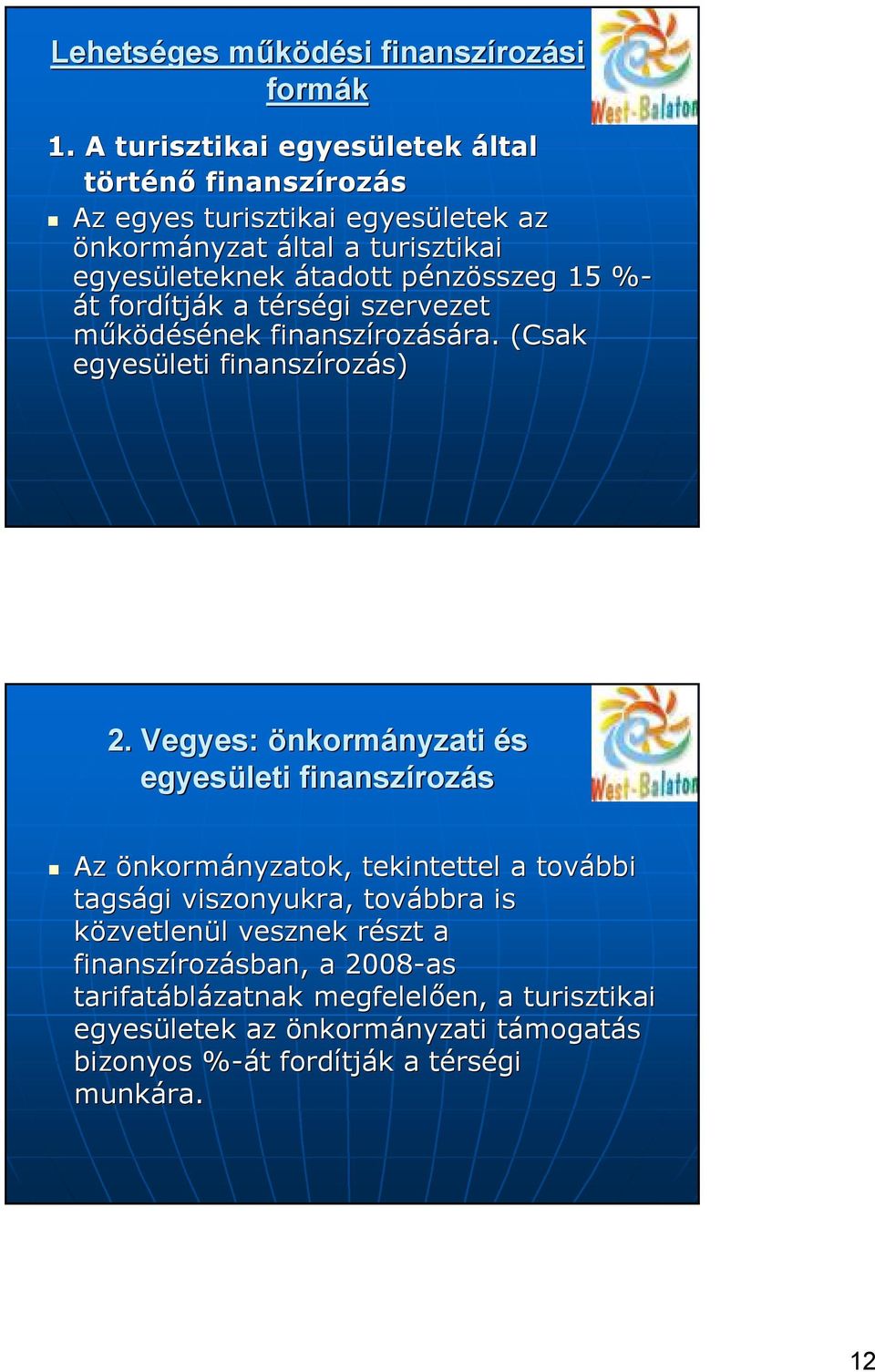 Lehetséges működési finanszírozási formák

West-Balaton

1. A turisztikai egyesületek által történő finanszírozás

Az egyes turisztikai egyesületek az önkormányzat által a turisztikai egyesületeknek átadott pénzösszeg 15 %-át fordítják a térségi szervezet működésének finanszírozására. (Csak egyesületi finanszírozás)

2. Vegyes: önkormányzati és egyesületi finanszírozás

West-Balaton

Az önkormányzatok, tekintettel a további tagsági viszonyukra, továbbra is közvetlenül vesznek részt a finanszírozásban, a 2008-as tarifatáblázatnak megfelelően, a turisztikai egyesületek az önkormányzati támogatás bizonyos %-át fordítják a térségi munkára.

12